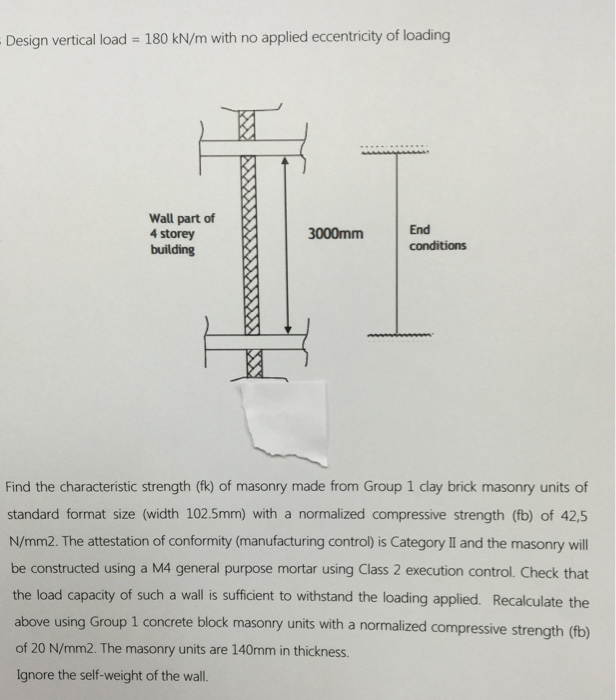 Design vertical load = 180 kN/m with no applied eccentricity of loading

Wall part of 4 storey building

3000mm

End conditions

Find the characteristic strength (fk) of masonry made from Group 1 clay brick masonry units of standard format size (width 102.5mm) with a normalized compressive strength (fb) of 42,5 N/mm2. The attestation of conformity (manufacturing control) is Category II and the masonry will be constructed using a M4 general purpose mortar using Class 2 execution control. Check that the load capacity of such a wall is sufficient to withstand the loading applied. Recalculate the above using Group 1 concrete block masonry units with a normalized compressive strength (fb) of 20 N/mm2. The masonry units are 140mm in thickness.

Ignore the self-weight of the wall.